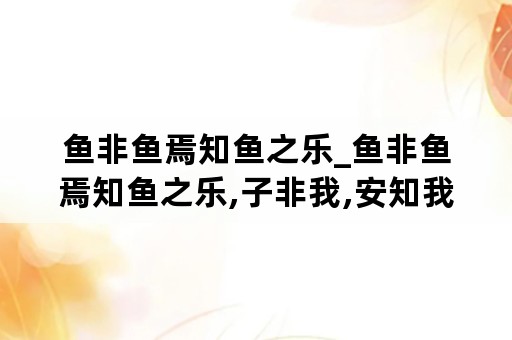 鱼非鱼焉知鱼之乐_鱼非鱼焉知鱼之乐,子非我,安知我